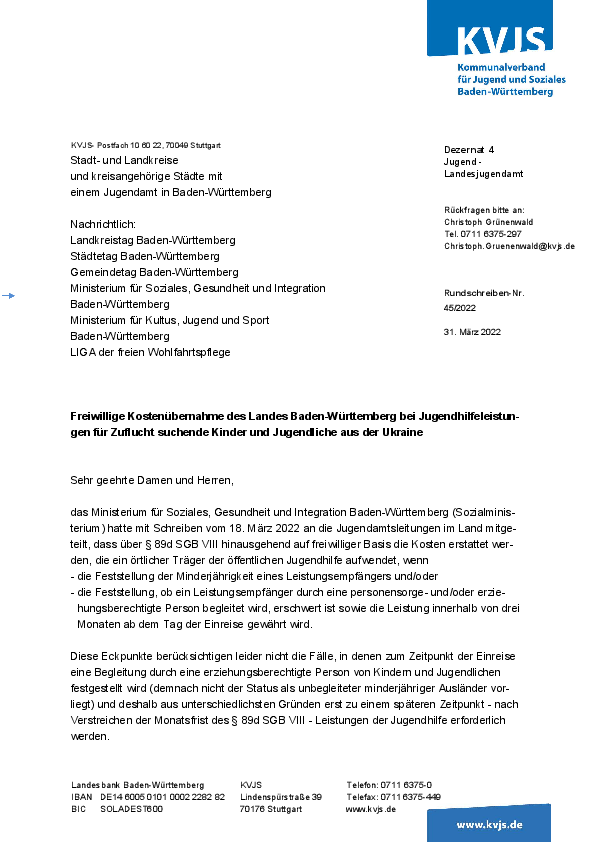 KVJS
Kommunalverband für Jugend und Soziales Baden-Württemberg

KVJS- Postfach 10 60 22, 70049 Stuttgart
Stadt- und Landkreise
und kreisangehörige Städte mit
einem Jugendamt in Baden-Württemberg

Nachrichtlich:
Landkreistag Baden-Württemberg
Städtetag Baden-Württemberg
Gemeindetag Baden-Württemberg
Ministerium für Soziales, Gesundheit und Integration Baden-Württemberg
Ministerium für Kultus, Jugend und Sport Baden-Württemberg
LIGA der freien Wohlfahrtspflege

Dezernat 4
Jugend -
Landesjugendamt

Rückfragen bitte an:
Christoph Grünenwald
Tel. 0711 6375-297
Christoph.Gruenenwald@kvjs.de

Rundschreiben-Nr.
45/2022

31. März 2022

Freiwillige Kostenübernahme des Landes Baden-Württemberg bei Jugendhilfeleistungen für Zuflucht suchende Kinder und Jugendliche aus der Ukraine

Sehr geehrte Damen und Herren,

das Ministerium für Soziales, Gesundheit und Integration Baden-Württemberg (Sozialministerium) hatte mit Schreiben vom 18. März 2022 an die Jugendamtsleitungen im Land mitgeteilt, dass über § 89d SGB VIII hinausgehend auf freiwilliger Basis die Kosten erstattet werden, die ein örtlicher Träger der öffentlichen Jugendhilfe aufwendet, wenn
- die Feststellung der Minderjährigkeit eines Leistungsempfängers und/oder
- die Feststellung, ob ein Leistungsempfänger durch eine personensorge- und/oder erziehungsberechtigte Person begleitet wird, erschwert ist sowie die Leistung innerhalb von drei Monaten ab dem Tag der Einreise gewährt wird.

Diese Eckpunkte berücksichtigen leider nicht die Fälle, in denen zum Zeitpunkt der Einreise eine Begleitung durch eine erziehungsberechtigte Person von Kindern und Jugendlichen festgestellt wird (demnach nicht der Status als unbegleiteter minderjähriger Ausländer vorliegt) und deshalb aus unterschiedlichsten Gründen erst zu einem späteren Zeitpunkt - nach Verstreichen der Monatsfrist des § 89d SGB VIII - Leistungen der Jugendhilfe erforderlich werden.

Landesbank Baden-Württemberg
IBAN DE14 6005 0101 0002 2282 82
BIC SOLADEST600

KVJS
Lindenspürstraße 39
70176 Stuttgart

Telefon: 0711 6375-0
Telefax: 0711 6375-449
www.kvjs.de

www.kvjs.de